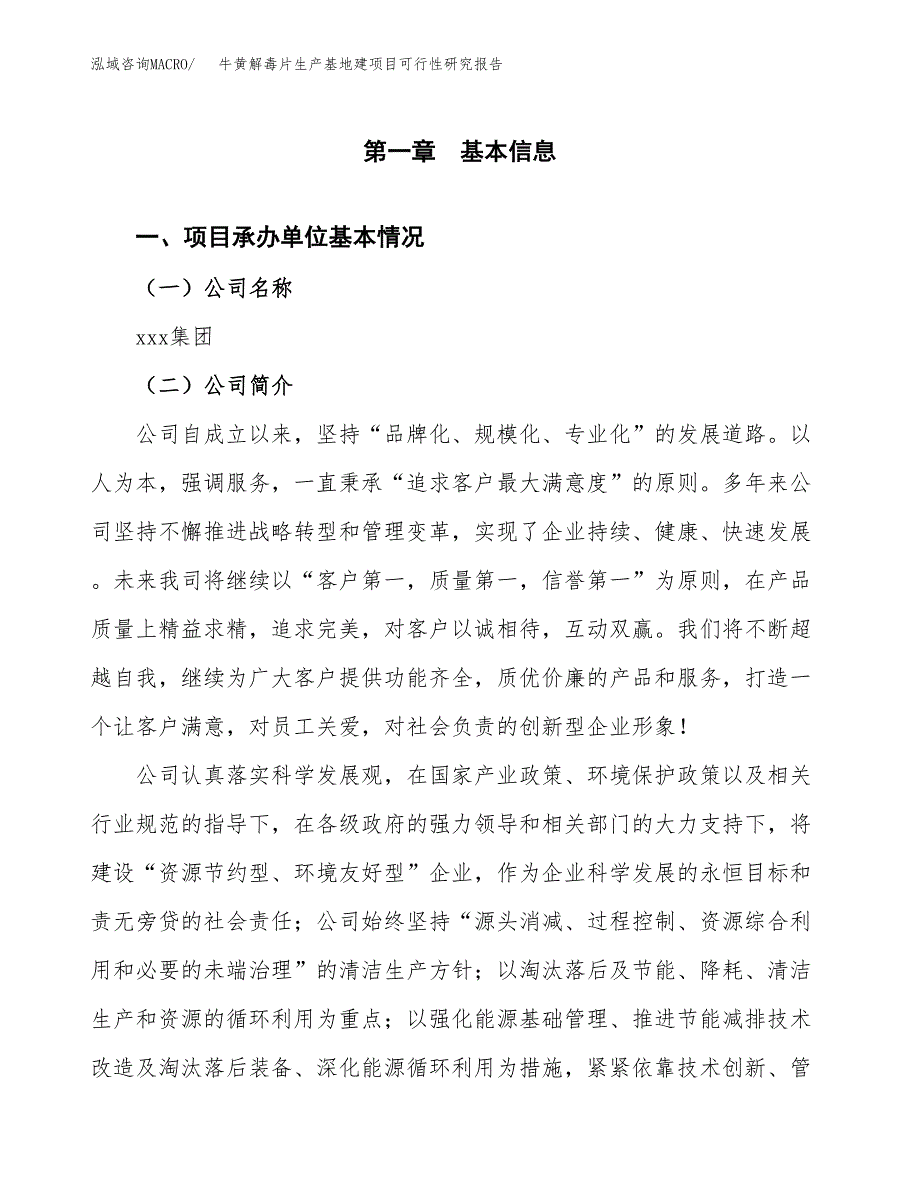 泓域咨询MACRO/　牛黄解毒片生产基地建项目可行性研究报告

第一章　基本信息

一、项目承办单位基本情况

（一）公司名称

xxx集团

（二）公司简介

公司自成立以来，坚持“品牌化、规模化、专业化”的发展道路。以人为本，强调服务，一直秉承“追求客户最大满意度”的原则。多年来公司坚持不懈推进战略转型和管理变革，实现了企业持续、健康、快速发展。未来我司将继续以“客户第一，质量第一，信誉第一”为原则，在产品质量上精益求精，追求完美，对客户以诚相待，互动双赢。我们将不断超越自我，继续为广大客户提供功能齐全，质优价廉的产品和服务，打造一个让客户满意，对员工关爱，对社会负责的创新型企业形象！

公司认真落实科学发展观，在国家产业政策、环境保护政策以及相关行业规范的指导下，在各级政府的强力领导和相关部门的大力支持下，将建设“资源节约型、环境友好型”企业，作为企业科学发展的永恒目标和责无旁贷的社会责任；公司始终坚持“源头消减、过程控制、资源综合利用和必要的未端治理”的清洁生产方针；以淘汰落后及节能、降耗、清洁生产和资源的循环利用为重点；以强化能源基础管理、推进节能减排技术改造及淘汰落后装备、深化能源循环利用为措施，紧紧依靠技术创新、管